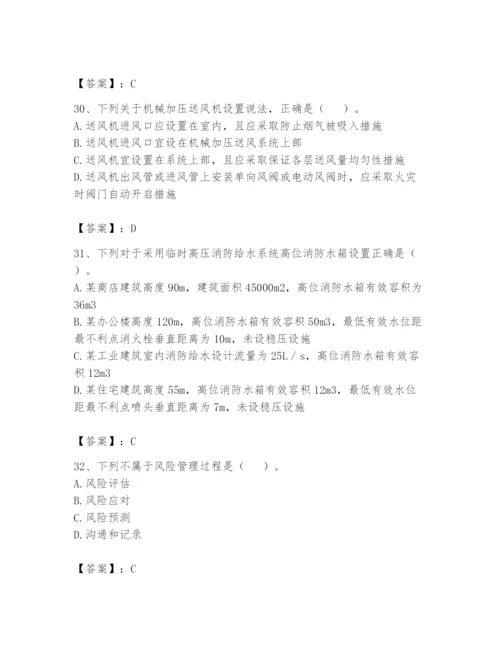 【答案】：C

30、下列关于机械加压送风机设置说法，正确是（　）。
A. 送风机进风口应设置在室内，且应采取防止烟气被吸入措施
B. 送风机进风口宜设在机械加压送风系统上部
C. 送风机宜设置在系统上部，且应采取保证各层送风量均匀性措施
D. 送风机出风管或进风管上安装单向风阀或电动风阀时，应采取火灾时阀门自动开启措施

【答案】：D

31、下列对于采用临时高压消防给水系统高位消防水箱设置正确是（　）。
A. 某商店建筑高度 90m，建筑面积 45000m2，高位消防水箱有效容积为 36m3
B. 某办公楼高度 120m，高位消防水箱有效容积 50m3，最低有效水位距最不利点消火栓垂直距离为 10m，未设稳压设施
C. 某工业建筑室内消防给水设计流量为 25L／s，高位消防水箱有效容积 12m3
D. 某住宅建筑高度 55m，高位消防水箱有效容积 12m3，最低有效水位距最不利点喷头垂直距离为 7m，未设稳压设施

【答案】：C

32、下列不属于风险管理过程是（　）。
A. 风险评估
B. 风险应对
C. 风险预测
D. 沟通和记录

【答案】：C